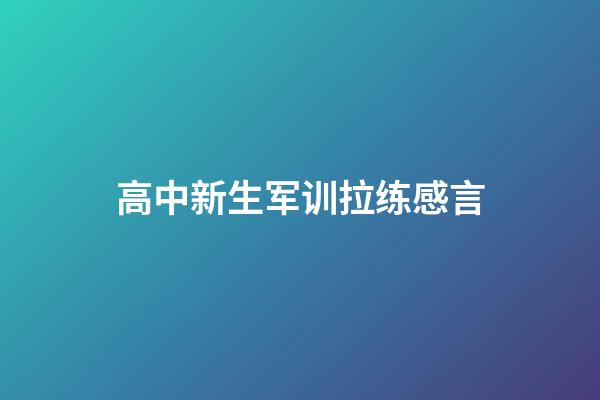 高中新生军训拉练感言